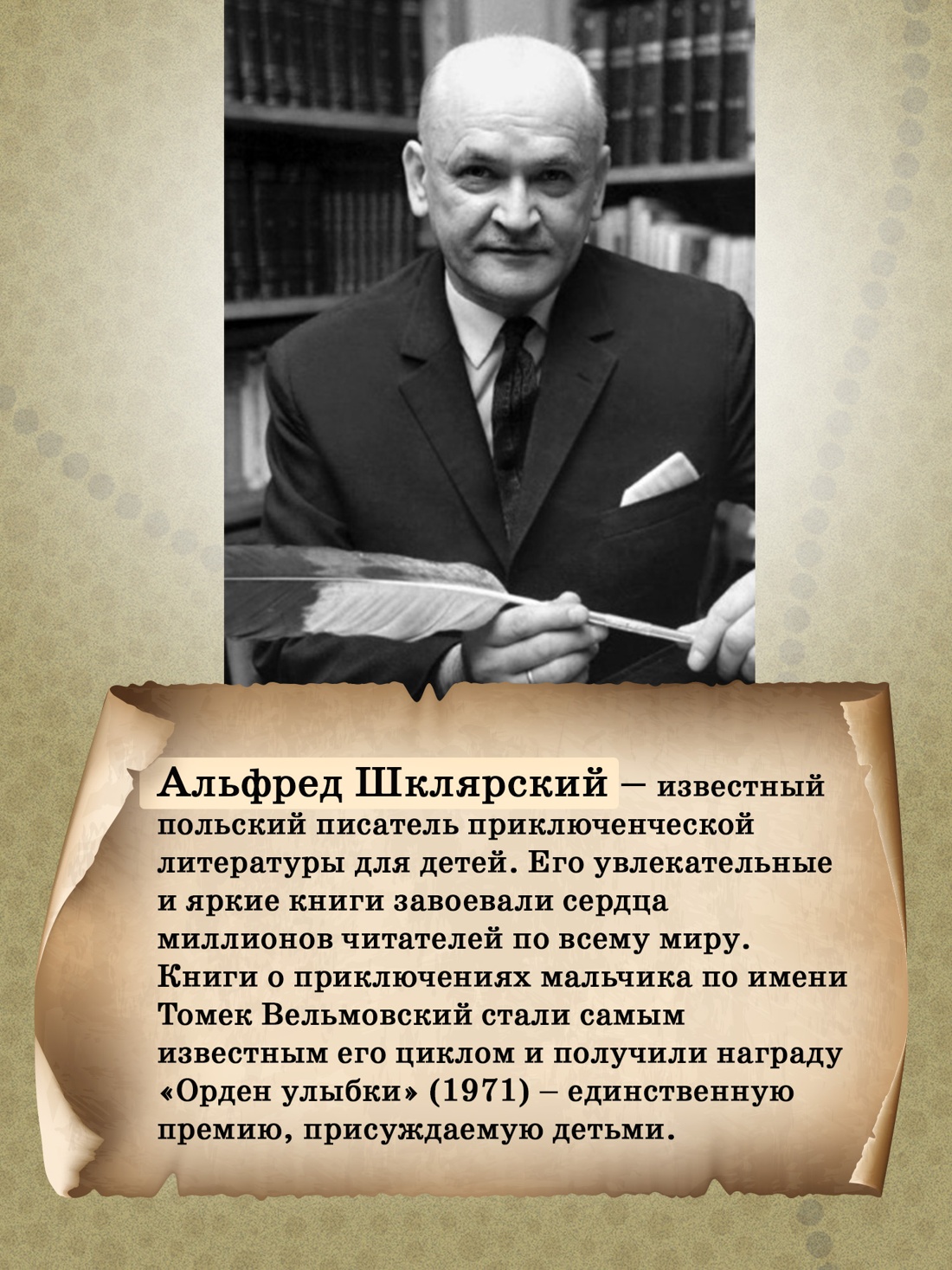 Альфред Шклярский – известный польский писатель приключенческой литературы для детей. Его увлекательные и яркие книги завоевали сердца миллионов читателей по всему миру. Книги о приключениях мальчика по имени Томек Вельмовский стали самым известным его циклом и получили награду «Орден улыбки» (1971) – единственную премию, присуждаемую детьми.